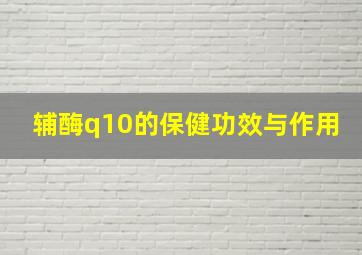 辅酶q10的保健功效与作用